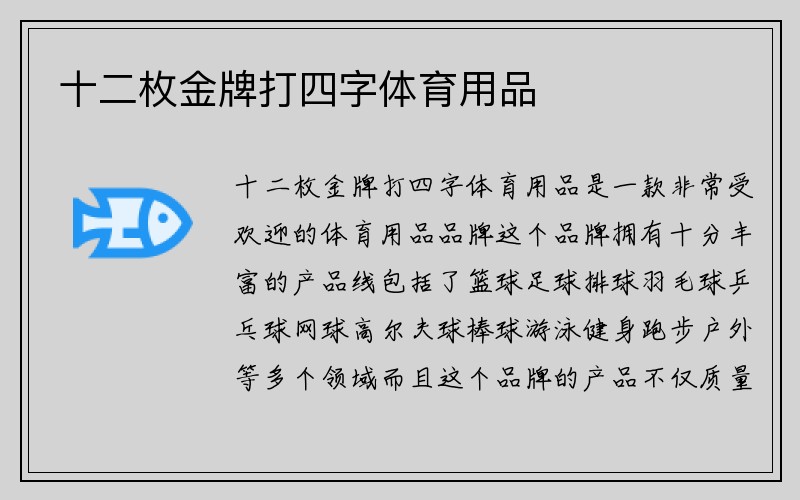 十二枚金牌打四字体育用品

十二枚金牌打四字体育用品是一款非常受欢迎的体育用品品牌这个品牌拥有十分丰富的产品线包括了篮球足球排球羽毛球乒乓球网球高尔夫球棒球游泳健身跑步户外等多个领域而且这个品牌的产品不仅质量